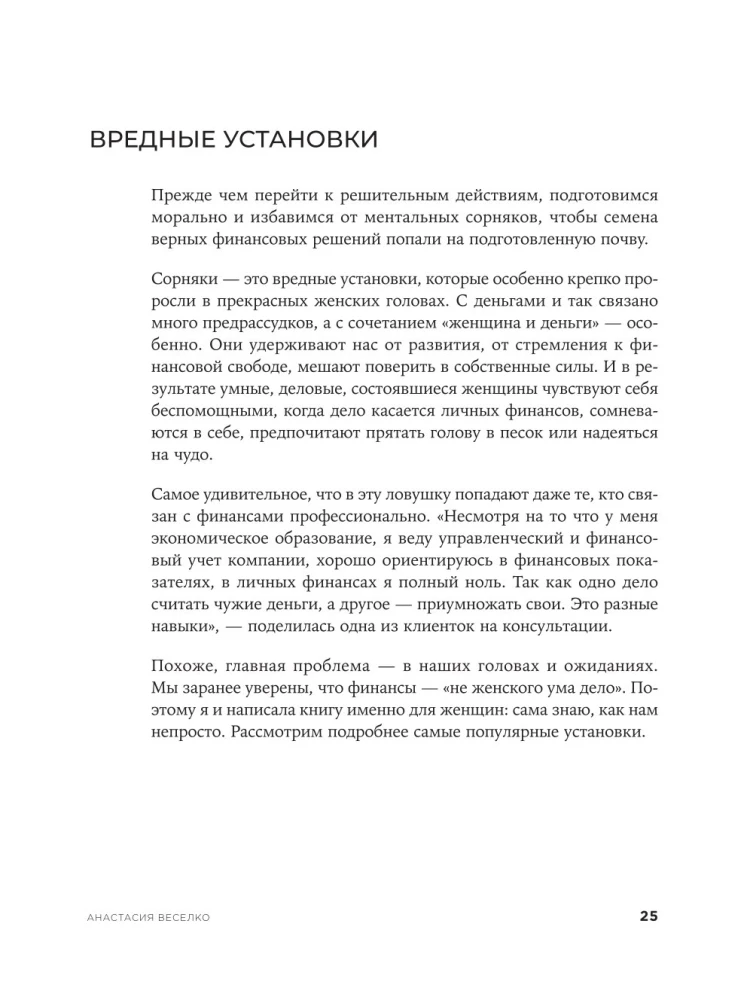 ВРЕДНЫЕ УСТАНОВКИ

Прежде чем перейти к решительным действиям, подготовимся морально и избавимся от ментальных сорняков, чтобы семена верных финансовых решений попали на подготовленную почву.

Сорняки — это вредные установки, которые особенно крепко проросли в прекрасных женских головах. С деньгами и так связано много предрассудков, а с сочетанием «женщина и деньги» — особенно. Они удерживают нас от развития, от стремления к финансовой свободе, мешают поверить в собственные силы. И в результате умные, деловые, состоявшиеся женщины чувствуют себя беспомощными, когда дело касается личных финансов, сомневаются в себе, предпочитают прятать голову в песок или надеяться на чудо.

Самое удивительное, что в эту ловушку попадают даже те, кто связан с финансами профессионально. «Несмотря на то что у меня экономическое образование, я веду управленческий и финансовый учет компании, хорошо ориентируюсь в финансовых показателях, в личных финансах я полный ноль. Так как одно дело считать чужие деньги, а другое — приумножать свои. Это разные навыки», — поделилась одна из клиенток на консультации.

Похоже, главная проблема — в наших головах и ожиданиях. Мы заранее уверены, что финансы — «не женского ума дело». Поэтому я и написала книгу именно для женщин: сама знаю, как нам непросто. Рассмотрим подробнее самые популярные установки.

АНАСТАСИЯ ВЕСЕЛКО

25